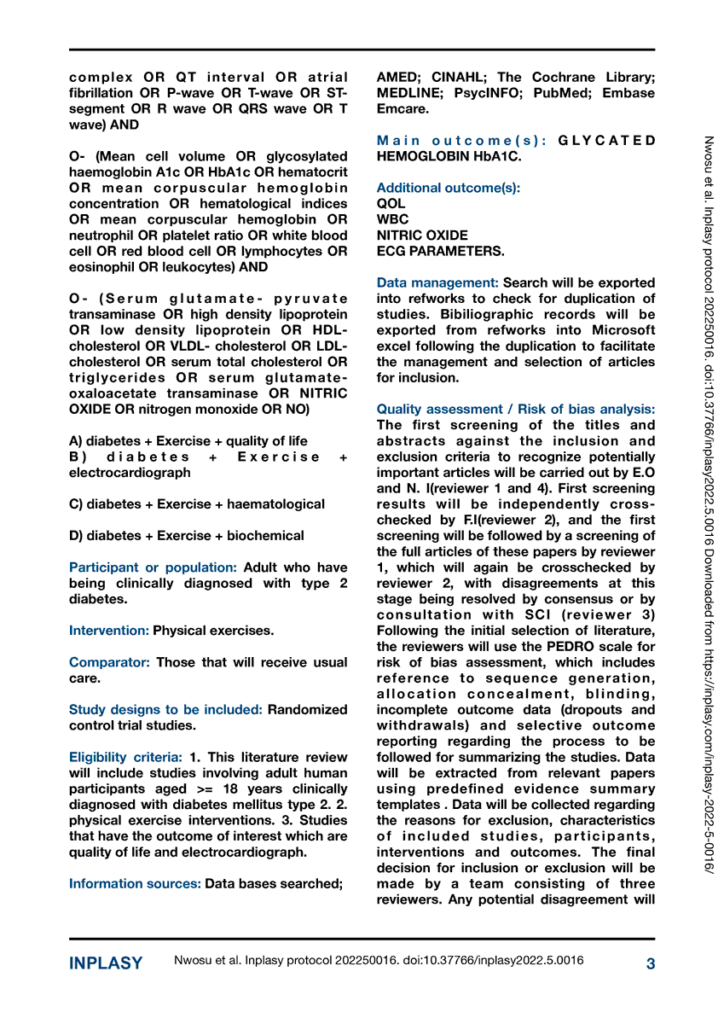 complex OR QT interval OR atrial fibrillation OR P-wave OR T-wave OR ST-segment OR R wave OR QRS wave OR T wave) AND

O- (Mean cell volume OR glycosylated haemoglobin A1c OR HbA1c OR hematocrit OR mean corpuscular hemoglobin concentration OR hematological indices OR mean corpuscular hemoglobin OR neutrophil OR platelet ratio OR white blood cell OR red blood cell OR lymphocytes OR eosinophil OR leukocytes) AND

O- (Serum glutamate- pyruvate transaminase OR high density lipoprotein OR low density lipoprotein OR HDL-cholesterol OR VLDL- cholesterol OR LDL-cholesterol OR serum total cholesterol OR triglycerides OR serum glutamate-oxaloacetate transaminase OR NITRIC OXIDE OR nitrogen monoxide OR NO)

A) diabetes + Exercise + quality of life
B) diabetes + Exercise + electrocardiograph

C) diabetes + Exercise + haematological

D) diabetes + Exercise + biochemical

Participant or population: Adult who have being clinically diagnosed with type 2 diabetes.

Intervention: Physical exercises.

Comparator: Those that will receive usual care.

Study designs to be included: Randomized control trial studies.

Eligibility criteria: 1. This literature review will include studies involving adult human participants aged >= 18 years clinically diagnosed with diabetes mellitus type 2. 2. physical exercise interventions. 3. Studies that have the outcome of interest which are quality of life and electrocardiograph.

Information sources: Data bases searched; AMED; CINAHL; The Cochrane Library; MEDLINE; PsycINFO; PubMed; Embase Emcare.

Main outcome(s): GLYCATED HEMOGLOBIN HbA1C.

Additional outcome(s):
QOL
WBC
NITRIC OXIDE
ECG PARAMETERS.

Data management: Search will be exported into refworks to check for duplication of studies. Bibiliographic records will be exported from refworks into Microsoft excel following the duplication to facilitate the management and selection of articles for inclusion.

Quality assessment / Risk of bias analysis: The first screening of the titles and abstracts against the inclusion and exclusion criteria to recognize potentially important articles will be carried out by E.O and N. I(reviewer 1 and 4). First screening results will be independently cross-checked by F.I(reviewer 2), and the first screening will be followed by a screening of the full articles of these papers by reviewer 1, which will again be crosschecked by reviewer 2, with disagreements at this stage being resolved by consensus or by consultation with SCI (reviewer 3) Following the initial selection of literature, the reviewers will use the PEDRO scale for risk of bias assessment, which includes reference to sequence generation, allocation concealment, blinding, incomplete outcome data (dropouts and withdrawals) and selective outcome reporting regarding the process to be followed for summarizing the studies. Data will be extracted from relevant papers using predefined evidence summary templates . Data will be collected regarding the reasons for exclusion, characteristics of included studies, participants, interventions and outcomes. The final decision for inclusion or exclusion will be made by a team consisting of three reviewers. Any potential disagreement will

Nwosu et al. Inplasy protocol 202250016. doi:10.37766/inplasy2022.5.0016 Downloaded from https://inplasy.com/inplasy-2022-5-0016/

INPLASY Nwosu et al. Inplasy protocol 202250016. doi:10.37766/inplasy2022.5.0016 3